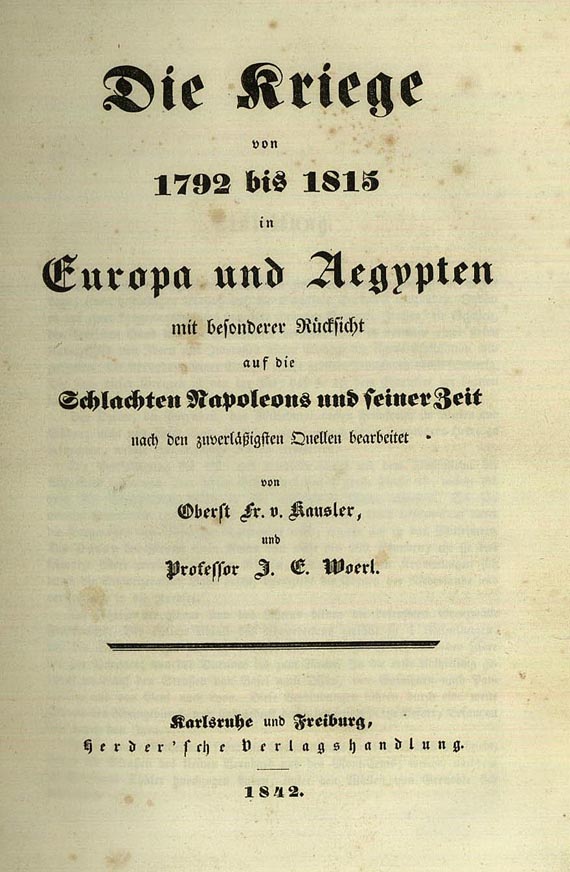 Die Kriege

von

1792 bis 1815

in

Europa und Aegypten

mit besonderer Rücksicht

auf die

Schlachten Napoleons und seiner Zeit

nach den zuverläßigsten Quellen bearbeitet

von

Oberst Fr. v. Kausler,

und

Professor J. E. Woerl.

Karlsruhe und Freiburg,
Herder'sche Verlagshandlung.

1842.